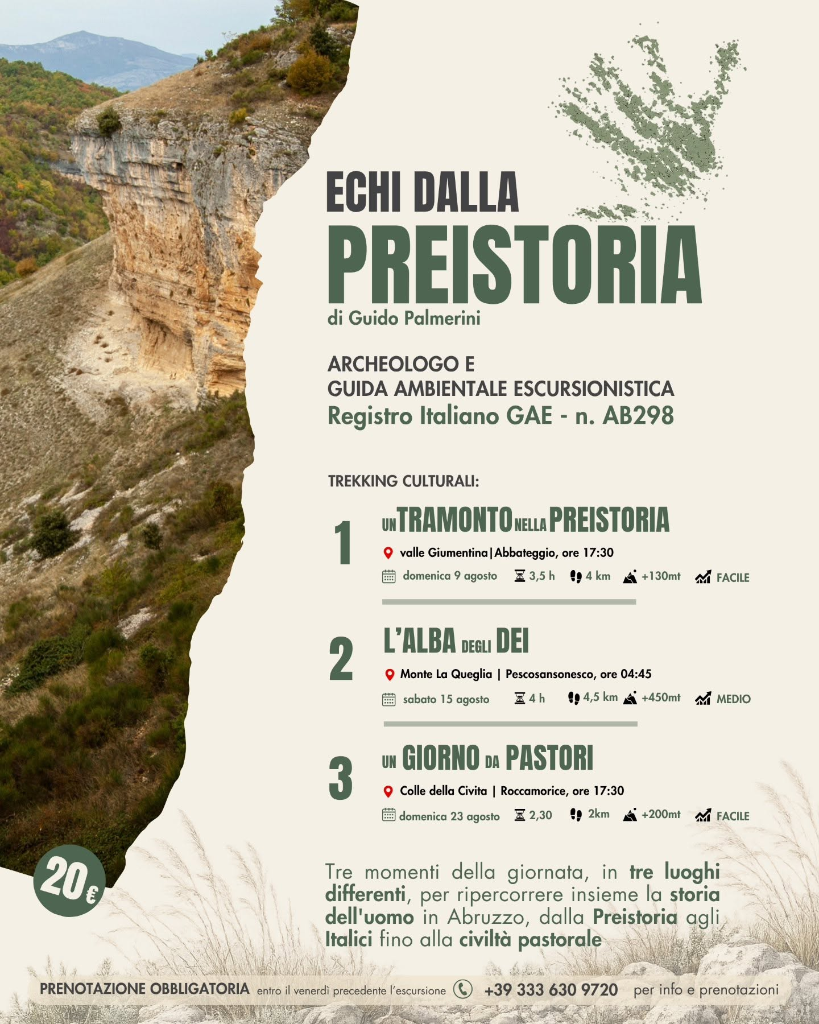 ECHI DALLA
PREISTORIA
di Guido Palmerini

ARCHEOLOGO E
GUIDA AMBIENTALE ESCURSIONISTICA
Registro Italiano GAE - n. AB298

TREKKING CULTURALI:

1
UN TRAMONTO NELLA PREISTORIA
valle Giumentina|Abbateggio, ore 17:30
domenica 9 agosto 3,5 h 4 km +130mt FACILE

2
L'ALBA DEGLI DEI
Monte La Queglia | Pescosansonesco, ore 04:45
sabato 15 agosto 4 h 4,5 km +450mt MEDIO

3
UN GIORNO DA PASTORI
Colle della Civita | Roccamorice, ore 17:30
domenica 23 agosto 2,30 2km +200mt FACILE

20€

Tre momenti della giornata, in tre luoghi differenti, per ripercorrere insieme la storia dell'uomo in Abruzzo, dalla Preistoria agli Italici fino alla civiltà pastorale

PRENOTAZIONE OBBLIGATORIA entro il venerdì precedente l'escursione +39 333 630 9720 per info e prenotazioni